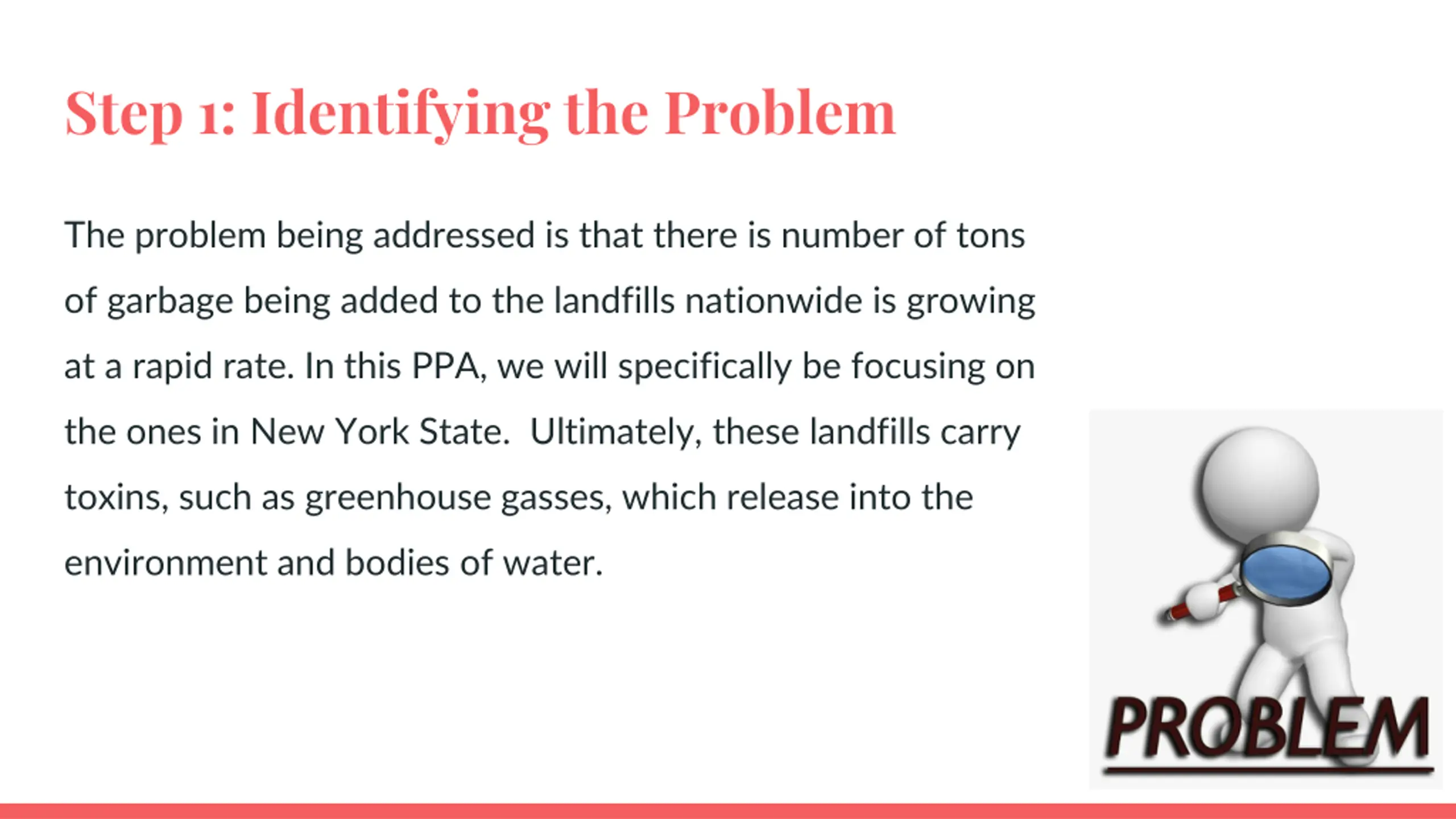 Step 1: Identifying the Problem

The problem being addressed is that there is number of tons of garbage being added to the landfills nationwide is growing at a rapid rate. In this PPA, we will specifically be focusing on the ones in New York State.  Ultimately, these landfills carry toxins, such as greenhouse gasses, which release into the environment and bodies of water.

PROBLEM